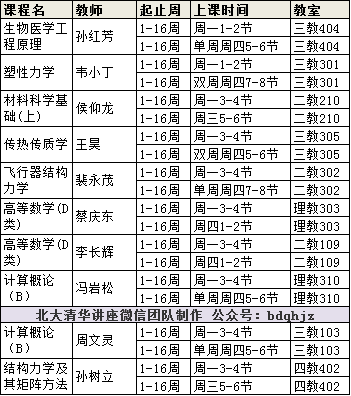 | 课程名 | 教师 | 起止周 | 上课时间 | 教室 |
|---|---|---|---|---|
| 生物医学工程原理 | 孙红芳 | 1-16周 | 周一1-2节 | 三教404 |
| | | 1-16周 | 单周周四5-6节 | 三教404 |
| 塑性力学 | 韦小丁 | 1-16周 | 周一1-2节 | 三教301 |
| | | 1-16周 | 双周周四7-8节 | 三教301 |
| 材料科学基础(上) | 侯仰龙 | 1-16周 | 周一3-4节 | 二教210 |
| | | 1-16周 | 周三5-6节 | 二教210 |
| 传热传质学 | 王昊 | 1-16周 | 周一3-4节 | 三教305 |
| | | 1-16周 | 双周周四5-6节 | 三教305 |
| 飞行器结构力学 | 裴永茂 | 1-16周 | 周一3-4节 | 二教302 |
| | | 1-16周 | 单周周四7-8节 | 二教302 |
| 高等数学(D类) | 蔡庆东 | 1-16周 | 周一3-4节 | 理教303 |
| | | 1-16周 | 周四1-2节 | 理教303 |
| 高等数学(D类) | 李长辉 | 1-16周 | 周一3-4节 | 二教109 |
| | | 1-16周 | 周四1-2节 | 二教109 |
| 计算概论（B） | 冯岩松 | 1-16周 | 周一3-4节 | 理教310 |
| | | 1-16周 | 单周周四5-6节 | 理教310 |
| 北大清华讲座微信团队制作 公众号：bdqhjz | | | | |
| 计算概论（B） | 周文灵 | 1-16周 | 周一3-4节 | 三教103 |
| | | 1-16周 | 单周周四5-6节 | 三教103 |
| 结构力学及其矩阵方法 | 孙树立 | 1-16周 | 周一3-4节 | 四教402 |
| | | 1-16周 | 周三5-6节 | 四教402 |